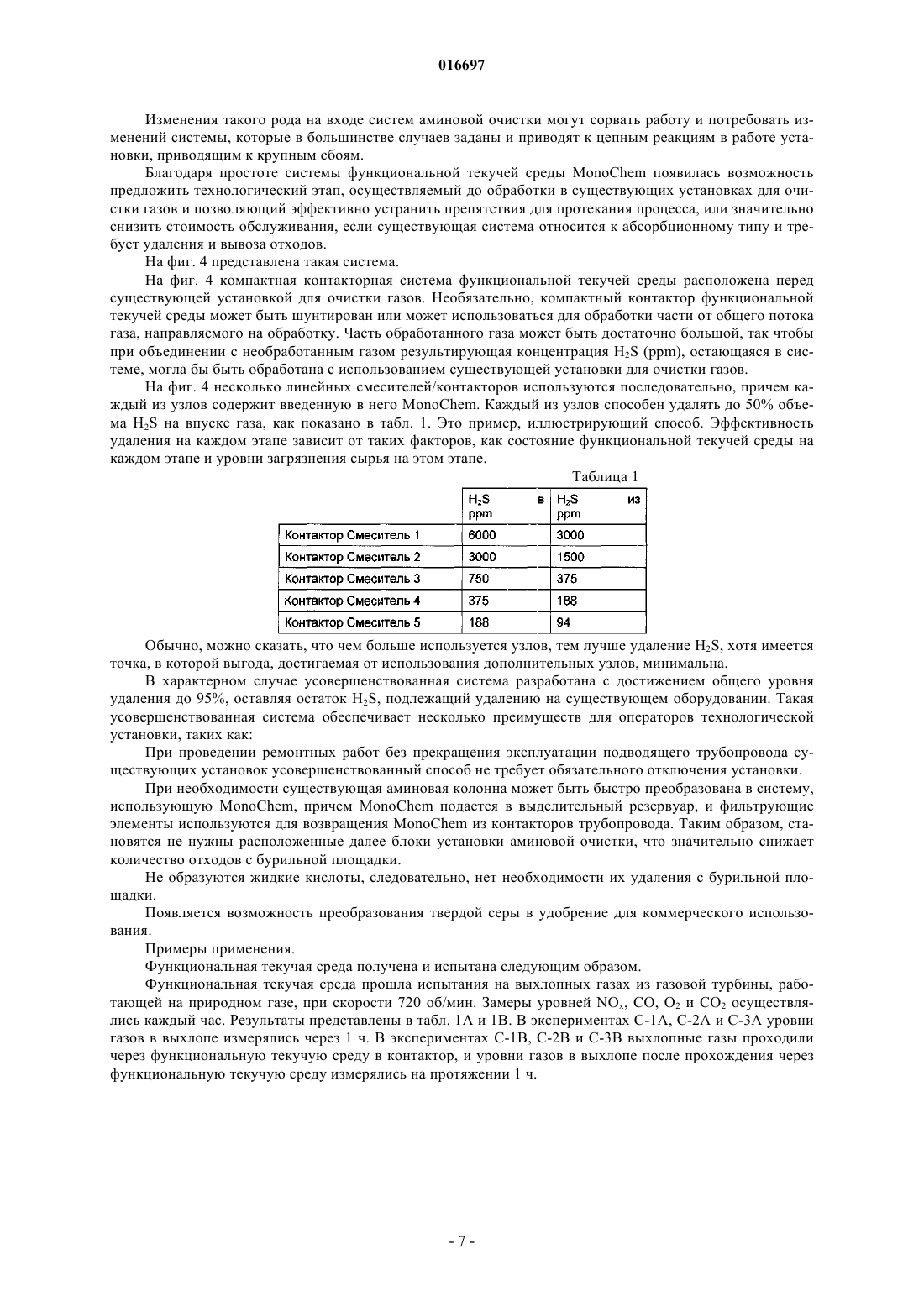 016697

Изменения такого рода на входе систем аминовой очистки могут сорвать работу и потребовать изменений системы, которые в большинстве случаев заданы и приводят к цепным реакциям в работе установки, приводящим к крупным сбоям.

Благодаря простоте системы функциональной текучей среды MonoChem появилась возможность предложить технологический этап, осуществляемый до обработки в существующих установках для очистки газов и позволяющий эффективно устранить препятствия для протекания процесса, или значительно снизить стоимость обслуживания, если существующая система относится к абсорбционному типу и требует удаления и вывоза отходов.

На фиг. 4 представлена такая система.

На фиг. 4 компактная контакторная система функциональной текучей среды расположена перед существующей установкой для очистки газов. Необязательно, компактный контактор функциональной текучей среды может быть шунтирован или может использоваться для обработки части от общего потока газа, направляемого на обработку. Часть обработанного газа может быть достаточно большой, так чтобы при объединении с необработанным газом результирующая концентрация $H_2S$ (ppm), остающаяся в системе, могла бы быть обработана с использованием существующей установки для очистки газов.

На фиг. 4 несколько линейных смесителей/контакторов используются последовательно, причем каждый из узлов содержит введенную в него MonoChem. Каждый из узлов способен удалять до 50% объема $H_2S$ на впуске газа, как показано в табл. 1. Это пример, иллюстрирующий способ. Эффективность удаления на каждом этапе зависит от таких факторов, как состояние функциональной текучей среды на каждом этапе и уровни загрязнения сырья на этом этапе.

Таблица 1

| | $H_2S$ в ppm | $H_2S$ из ppm |
|---|---|---|
| Контактор Смеситель 1 | 6000 | 3000 |
| Контактор Смеситель 2 | 3000 | 1500 |
| Контактор Смеситель 3 | 750 | 375 |
| Контактор Смеситель 4 | 375 | 188 |
| Контактор Смеситель 5 | 188 | 94 |

Обычно, можно сказать, что чем больше используется узлов, тем лучше удаление $H_2S$, хотя имеется точка, в которой выгода, достигаемая от использования дополнительных узлов, минимальна.

В характерном случае усовершенствованная система разработана с достижением общего уровня удаления до 95%, оставляя остаток $H_2S$, подлежащий удалению на существующем оборудовании. Такая усовершенствованная система обеспечивает несколько преимуществ для операторов технологической установки, таких как:

При проведении ремонтных работ без прекращения эксплуатации подводящего трубопровода существующих установок усовершенствованный способ не требует обязательного отключения установки.

При необходимости существующая аминовая колонна может быть быстро преобразована в систему, использующую MonoChem, причем MonoChem подается в выделительный резервуар, и фильтрующие элементы используются для возвращения MonoChem из контакторов трубопровода. Таким образом, становятся не нужны расположенные далее блоки установки аминовой очистки, что значительно снижает количество отходов с бурильной площадки.

Не образуются жидкие кислоты, следовательно, нет необходимости их удаления с бурильной площадки.

Появляется возможность преобразования твердой серы в удобрение для коммерческого использования.

Примеры применения.

Функциональная текучая среда получена и испытана следующим образом.

Функциональная текучая среда прошла испытания на выхлопных газах из газовой турбины, работающей на природном газе, при скорости 720 об/мин. Замеры уровней $NO_x$, CO, $O_2$ и $CO_2$ осуществлялись каждый час. Результаты представлены в табл. 1А и 1В. В экспериментах С-1А, С-2А и С-3А уровни газов в выхлопе измерялись через 1 ч. В экспериментах С-1В, С-2В и С-3В выхлопные газы проходили через функциональную текучую среду в контактор, и уровни газов в выхлопе после прохождения через функциональную текучую среду измерялись на протяжении 1 ч.

- 7 -